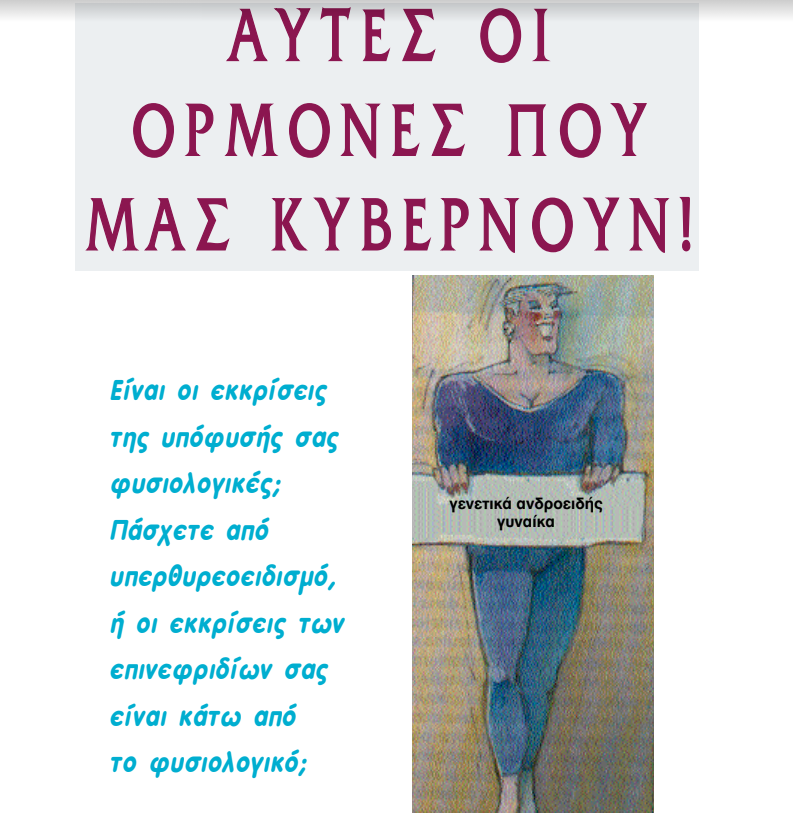 ΑΥΤΕΣ ΟΙ ΟΡΜΟΝΕΣ ΠΟΥ ΜΑΣ ΚΥΒΕΡΝΟΥΝ!

Είναι οι εκκρίσεις της υπόφυσής σας φυσιολογικές; Πάσχετε από υπερθυρεοειδισμό, ή οι εκκρίσεις των επινεφριδίων σας είναι κάτω από το φυσιολογικό;

γενετικά ανδροειδής γυναίκα